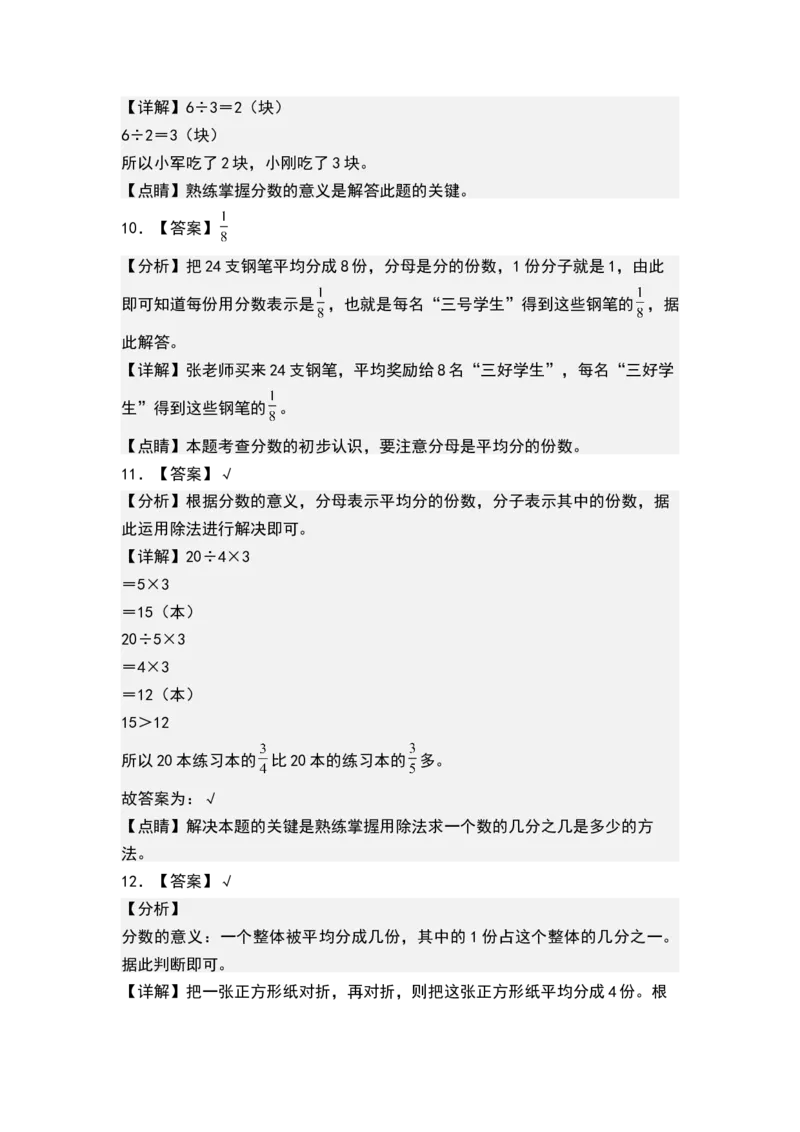 【详解】6÷3＝2（块）
6÷2＝3（块）
所以小军吃了2块，小刚吃了3块。
【点睛】熟练掌握分数的意义是解答此题的关键。

10．【答案】$\frac{1}{8}$

【分析】把24支钢笔平均分成8份，分母是分的份数，1份分子就是1，由此即可知道每份用分数表示是$\frac{1}{8}$，也就是每名“三号学生”得到这些钢笔的$\frac{1}{8}$，据此解答。
【详解】张老师买来24支钢笔，平均奖励给8名“三好学生”，每名“三好学生”得到这些钢笔的$\frac{1}{8}$。
【点睛】本题考查分数的初步认识，要注意分母是平均分的份数。

11．【答案】√
【分析】根据分数的意义，分母表示平均分的份数，分子表示其中的份数，据此运用除法进行解决即可。
【详解】20÷4×3
＝5×3
＝15（本）
20÷5×3
＝4×3
＝12（本）
15＞12
所以20本练习本的$\frac{3}{4}$比20本的练习本的$\frac{3}{5}$多。
故答案为：√
【点睛】解决本题的关键是熟练掌握用除法求一个数的几分之几是多少的方法。

12．【答案】√
【分析】
分数的意义：一个整体被平均分成几份，其中的1份占这个整体的几分之一。据此判断即可。
【详解】把一张正方形纸对折，再对折，则把这张正方形纸平均分成4份。根